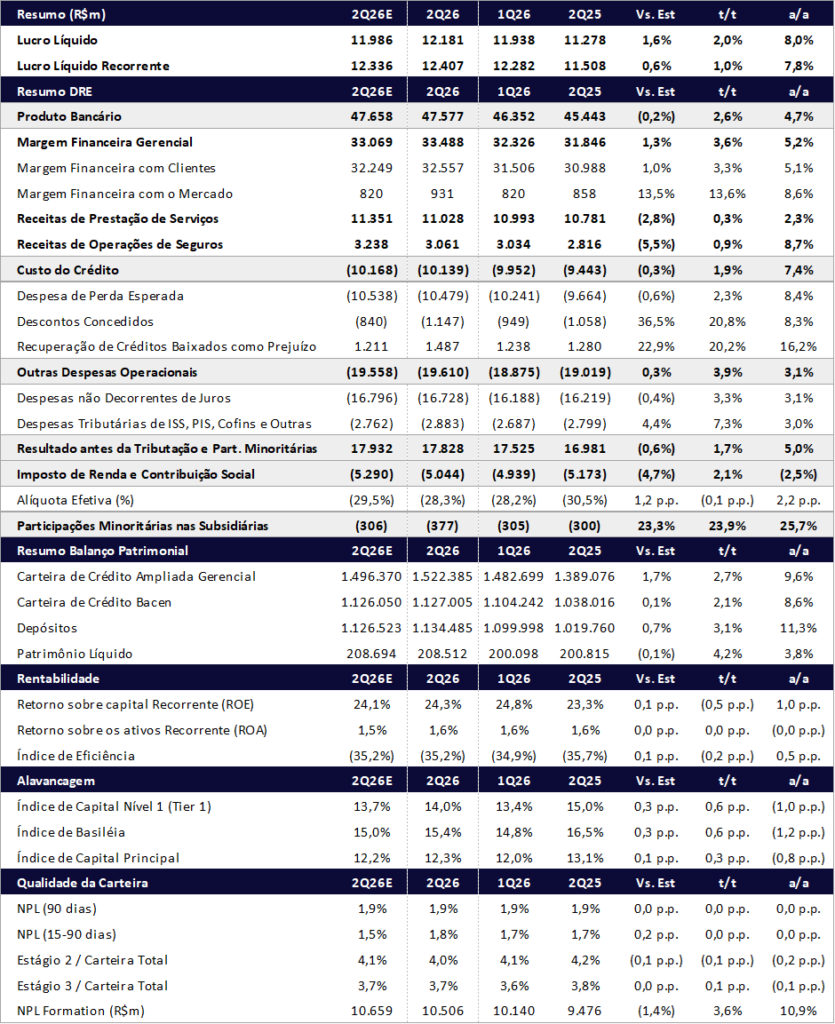 | Resumo (R$m) | 2Q26E | 2Q26 | 1Q26 | 2Q25 | Vs. Est | t/t | a/a |
|---|---|---|---|---|---|---|---|
| Lucro Líquido | 11.986 | 12.181 | 11.938 | 11.278 | 1,6% | 2,0% | 8,0% |
| Lucro Líquido Recorrente | 12.336 | 12.407 | 12.282 | 11.508 | 0,6% | 1,0% | 7,8% |
| Resumo DRE | 2Q26E | 2Q26 | 1Q26 | 2Q25 | Vs. Est | t/t | a/a |
| Produto Bancário | 47.658 | 47.577 | 46.352 | 45.443 | (0,2%) | 2,6% | 4,7% |
| Margem Financeira Gerencial | 33.069 | 33.488 | 32.326 | 31.846 | 1,3% | 3,6% | 5,2% |
| Margem Financeira com Clientes | 32.249 | 32.557 | 31.506 | 30.988 | 1,0% | 3,3% | 5,1% |
| Margem Financeira com o Mercado | 820 | 931 | 820 | 858 | 13,5% | 13,6% | 8,6% |
| Receitas de Prestação de Serviços | 11.351 | 11.028 | 10.993 | 10.781 | (2,8%) | 0,3% | 2,3% |
| Receitas de Operações de Seguros | 3.238 | 3.061 | 3.034 | 2.816 | (5,5%) | 0,9% | 8,7% |
| Custo do Crédito | (10.168) | (10.139) | (9.952) | (9.443) | (0,3%) | 1,9% | 7,4% |
| Despesa de Perda Esperada | (10.538) | (10.479) | (10.241) | (9.664) | (0,6%) | 2,3% | 8,4% |
| Descontos Concedidos | (840) | (1.147) | (949) | (1.058) | 36,5% | 20,8% | 8,3% |
| Recuperação de Créditos Baixados como Prejuízo | 1.211 | 1.487 | 1.238 | 1.280 | 22,9% | 20,2% | 16,2% |
| Outras Despesas Operacionais | (19.558) | (19.610) | (18.875) | (19.019) | 0,3% | 3,9% | 3,1% |
| Despesas não Decorrentes de Juros | (16.796) | (16.728) | (16.188) | (16.219) | (0,4%) | 3,3% | 3,1% |
| Despesas Tributárias de ISS, PIS, Cofins e Outras | (2.762) | (2.883) | (2.687) | (2.799) | 4,4% | 7,3% | 3,0% |
| Resultado antes da Tributação e Part. Minoritárias | 17.932 | 17.828 | 17.525 | 16.981 | (0,6%) | 1,7% | 5,0% |
| Imposto de Renda e Contribuição Social | (5.290) | (5.044) | (4.939) | (5.173) | (4,7%) | 2,1% | (2,5%) |
| Alíquota Efetiva (%) | (29,5%) | (28,3%) | (28,2%) | (30,5%) | 1,2 p.p. | (0,1 p.p.) | 2,2 p.p. |
| Participações Minoritárias nas Subsidiárias | (306) | (377) | (305) | (300) | 23,3% | 23,9% | 25,7% |
| Resumo Balanço Patrimonial | 2Q26E | 2Q26 | 1Q26 | 2Q25 | Vs. Est | t/t | a/a |
| Carteira de Crédito Ampliada Gerencial | 1.496.370 | 1.522.385 | 1.482.699 | 1.389.076 | 1,7% | 2,7% | 9,6% |
| Carteira de Crédito Bacen | 1.126.050 | 1.127.005 | 1.104.242 | 1.038.016 | 0,1% | 2,1% | 8,6% |
| Depósitos | 1.126.523 | 1.134.485 | 1.099.998 | 1.019.760 | 0,7% | 3,1% | 11,3% |
| Patrimônio Líquido | 208.694 | 208.512 | 200.098 | 200.815 | (0,1%) | 4,2% | 3,8% |
| Rentabilidade | 2Q26E | 2Q26 | 1Q26 | 2Q25 | Vs. Est | t/t | a/a |
| Retorno sobre capital Recorrente (ROE) | 24,1% | 24,3% | 24,8% | 23,3% | 0,1 p.p. | (0,5 p.p.) | 1,0 p.p. |
| Retorno sobre os ativos Recorrente (ROA) | 1,5% | 1,6% | 1,6% | 1,6% | 0,0 p.p. | 0,0 p.p. | (0,0 p.p.) |
| Índice de Eficiência | (35,2%) | (35,2%) | (34,9%) | (35,7%) | 0,1 p.p. | (0,2 p.p.) | 0,5 p.p. |
| Alavancagem | 2Q26E | 2Q26 | 1Q26 | 2Q25 | Vs. Est | t/t | a/a |
| Índice de Capital Nível 1 (Tier 1) | 13,7% | 14,0% | 13,4% | 15,0% | 0,3 p.p. | 0,6 p.p. | (1,0 p.p.) |
| Índice de Basiléia | 15,0% | 15,4% | 14,8% | 16,5% | 0,3 p.p. | 0,6 p.p. | (1,2 p.p.) |
| Índice de Capital Principal | 12,2% | 12,3% | 12,0% | 13,1% | 0,1 p.p. | 0,3 p.p. | (0,8 p.p.) |
| Qualidade da Carteira | 2Q26E | 2Q26 | 1Q26 | 2Q25 | Vs. Est | t/t | a/a |
| NPL (90 dias) | 1,9% | 1,9% | 1,9% | 1,9% | 0,0 p.p. | 0,0 p.p. | 0,0 p.p. |
| NPL (15-90 dias) | 1,5% | 1,8% | 1,7% | 1,7% | 0,2 p.p. | 0,0 p.p. | 0,0 p.p. |
| Estágio 2 / Carteira Total | 4,1% | 4,0% | 4,1% | 4,2% | (0,1 p.p.) | (0,1 p.p.) | (0,2 p.p.) |
| Estágio 3 / Carteira Total | 3,7% | 3,7% | 3,6% | 3,8% | 0,0 p.p. | 0,1 p.p. | (0,1 p.p.) |
| NPL Formation (R$m) | 10.659 | 10.506 | 10.140 | 9.476 | (1,4%) | 3,6% | 10,9% |